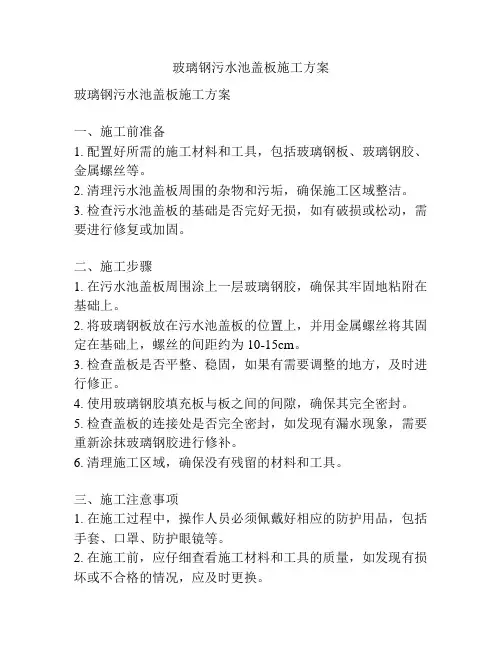 玻璃钢污水池盖板施工方案

玻璃钢污水池盖板施工方案

一、施工前准备
1. 配置好所需的施工材料和工具，包括玻璃钢板、玻璃钢胶、金属螺丝等。
2. 清理污水池盖板周围的杂物和污垢，确保施工区域整洁。
3. 检查污水池盖板的基础是否完好无损，如有破损或松动，需要进行修复或加固。

二、施工步骤
1. 在污水池盖板周围涂上一层玻璃钢胶，确保其牢固地粘附在基础上。
2. 将玻璃钢板放在污水池盖板的位置上，并用金属螺丝将其固定在基础上，螺丝的间距约为 10-15cm。
3. 检查盖板是否平整、稳固，如果有需要调整的地方，及时进行修正。
4. 使用玻璃钢胶填充板与板之间的间隙，确保其完全密封。
5. 检查盖板的连接处是否完全密封，如发现有漏水现象，需要重新涂抹玻璃钢胶进行修补。
6. 清理施工区域，确保没有残留的材料和工具。

三、施工注意事项
1. 在施工过程中，操作人员必须佩戴好相应的防护用品，包括手套、口罩、防护眼镜等。
2. 在施工前，应仔细查看施工材料和工具的质量，如发现有损坏或不合格的情况，应及时更换。